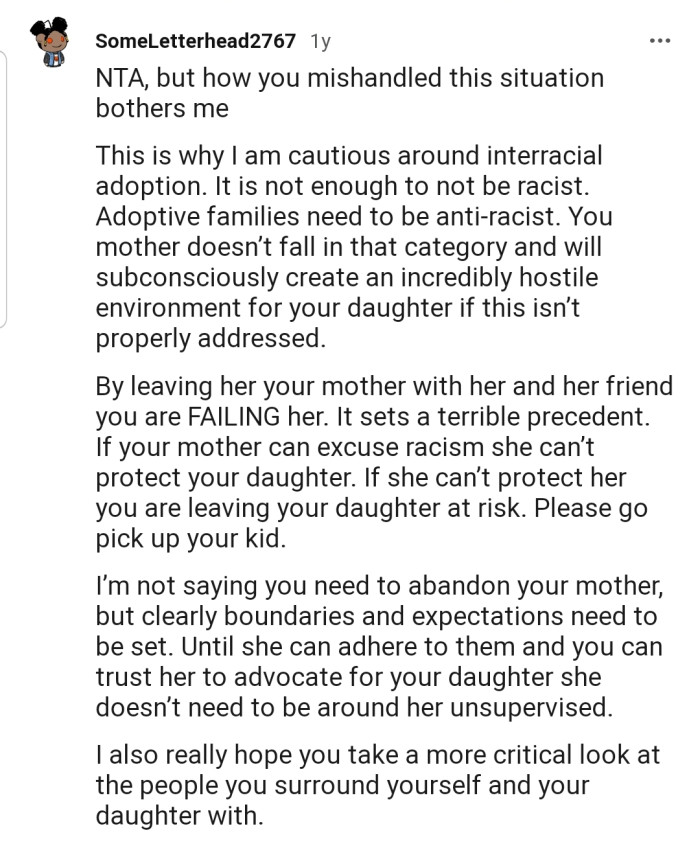 SomeLetterhead2767 1y

NTA, but how you mishandled this situation bothers me

This is why I am cautious around interracial adoption. It is not enough to not be racist. Adoptive families need to be anti-racist. You mother doesn't fall in that category and will subconsciously create an incredibly hostile environment for your daughter if this isn't properly addressed.

By leaving her your mother with her and her friend you are FAILING her. It sets a terrible precedent. If your mother can excuse racism she can't protect your daughter. If she can't protect her you are leaving your daughter at risk. Please go pick up your kid.

I'm not saying you need to abandon your mother, but clearly boundaries and expectations need to be set. Until she can adhere to them and you can trust her to advocate for your daughter she doesn't need to be around her unsupervised.

I also really hope you take a more critical look at the people you surround yourself and your daughter with.